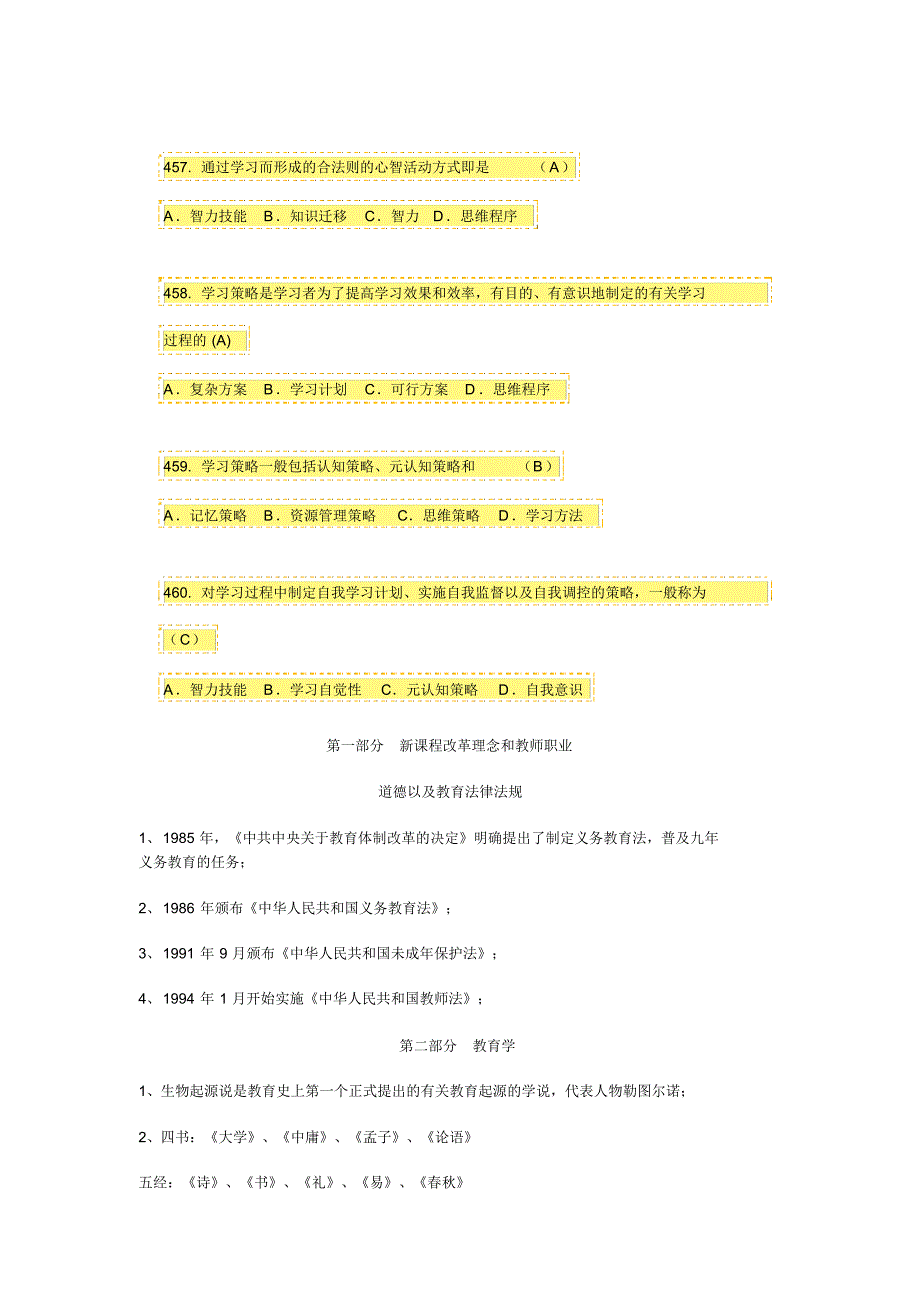 457. 通过学习而形成的合法则的心智活动方式即是 （A）

A．智力技能 B．知识迁移 C．智力 D．思维程序

458. 学习策略是学习者为了提高学习效果和效率，有目的、有意识地制定的有关学习过程的 (A)

A．复杂方案 B．学习计划 C．可行方案 D．思维程序

459. 学习策略一般包括认知策略、元认知策略和 （B）

A．记忆策略 B．资源管理策略 C．思维策略 D．学习方法

460. 对学习过程中制定自我学习计划、实施自我监督以及自我调控的策略，一般称为（C）

A．智力技能 B．学习自觉性 C．元认知策略 D．自我意识

第一部分 新课程改革理念和教师职业

道德以及教育法律法规

1、1985 年，《中共中央关于教育体制改革的决定》明确提出了制定义务教育法，普及九年义务教育的任务；

2、1986 年颁布《中华人民共和国义务教育法》；

3、1991 年 9 月颁布《中华人民共和国未成年保护法》；

4、1994 年 1 月开始实施《中华人民共和国教师法》；

第二部分 教育学

1、生物起源说是教育史上第一个正式提出的有关教育起源的学说，代表人物勒图尔诺；

2、四书：《大学》、《中庸》、《孟子》、《论语》

五经：《诗》、《书》、《礼》、《易》、《春秋》